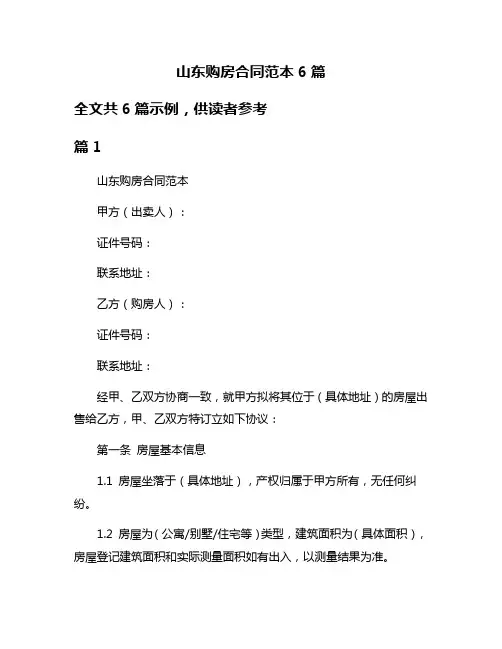 山东购房合同范本 6 篇

全文共 6 篇示例，供读者参考

篇 1

山东购房合同范本

甲方（出卖人）：

证件号码：

联系地址：

乙方（购房人）：

证件号码：

联系地址：

经甲、乙双方协商一致，就甲方拟将其位于（具体地址）的房屋出售给乙方，甲、乙双方特订立如下协议：

第一条 房屋基本信息

1.1 房屋坐落于（具体地址），产权归属于甲方所有，无任何纠纷。

1.2 房屋为（公寓/别墅/住宅等）类型，建筑面积为（具体面积），房屋登记建筑面积和实际测量面积如有出入，以测量结果为准。